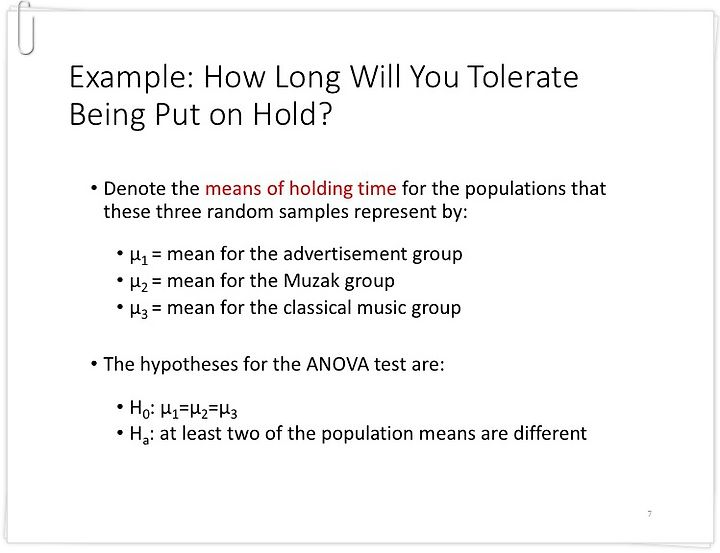 Example: How Long Will You Tolerate Being Put on Hold?

• Denote the means of holding time for the populations that these three random samples represent by:

• $\mu_1$ = mean for the advertisement group
• $\mu_2$ = mean for the Muzak group
• $\mu_3$ = mean for the classical music group

• The hypotheses for the ANOVA test are:

• $H_0$: $\mu_1=\mu_2=\mu_3$
• $H_a$: at least two of the population means are different

7